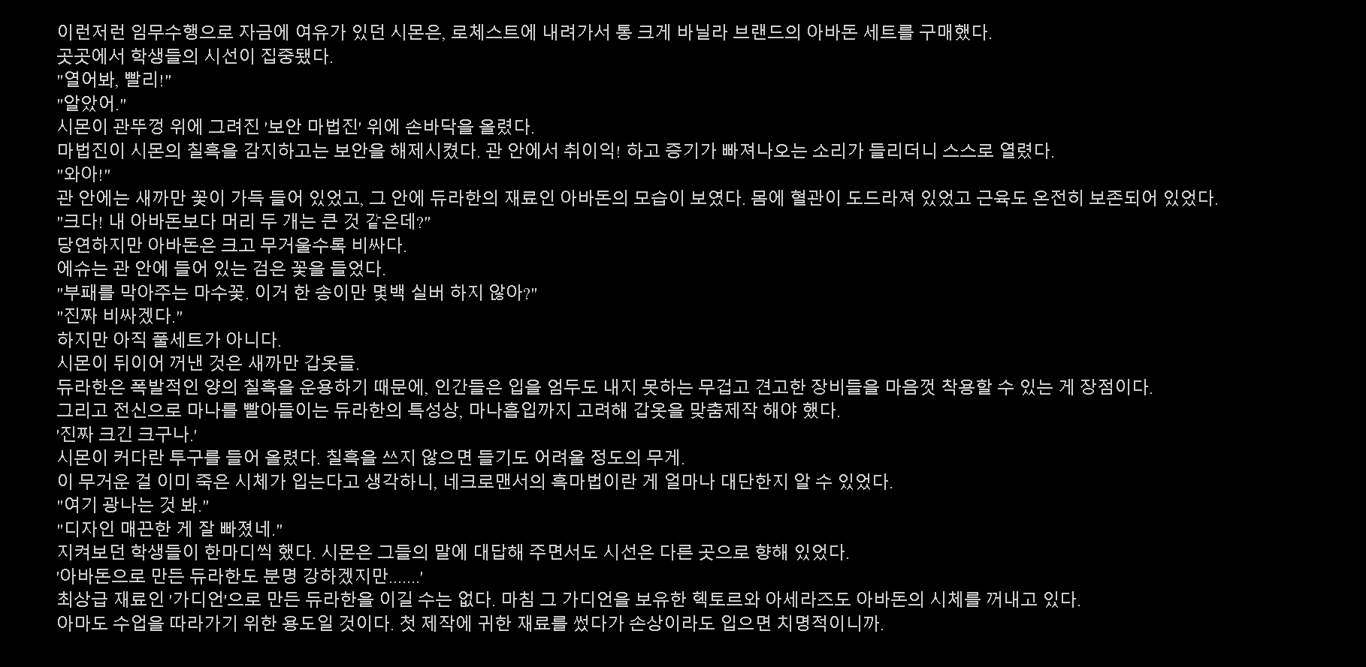 이런저런 임무수행으로 자금에 여유가 있던 시몬은, 로체스트에 내려가서 통 크게 바닐라 브랜드의 아바돈 세트를 구매했다.
곳곳에서 학생들의 시선이 집중됐다.
"열어봐, 빨리!"
"알았어."
시몬이 관뚜껑 위에 그려진 '보안 마법진' 위에 손바닥을 올렸다.
마법진이 시몬의 칠흑을 감지하고는 보안을 해제시켰다. 관 안에서 취이익! 하고 증기가 빠져나오는 소리가 들리더니 스스로 열렸다.
"와아!"
관 안에는 새까만 꽃이 가득 들어 있었고, 그 안에 듀라한의 재료인 아바돈의 모습이 보였다. 몸에 혈관이 도드라져 있었고 근육도 온전히 보존되어 있었다.
"크다! 내 아바돈보다 머리 두 개는 큰 것 같은데?"
당연하지만 아바돈은 크고 무거울수록 비싸다.
에슈는 관 안에 들어 있는 검은 꽃을 들었다.
"부패를 막아주는 마수꽃. 이거 한 송이만 몇백 실버 하지 않아?"
"진짜 비싸겠다."
하지만 아직 풀세트가 아니다.
시몬이 뒤이어 꺼낸 것은 새까만 갑옷들.
듀라한은 폭발적인 양의 칠흑을 운용하기 때문에, 인간들은 입을 엄두도 내지 못하는 무겁고 견고한 장비들을 마음껏 착용할 수 있는 게 장점이다.
그리고 전신으로 마나를 빨아들이는 듀라한의 특성상, 마나흡입까지 고려해 갑옷을 맞춤제작 해야 했다.
'진짜 크긴 크구나.'
시몬이 커다란 투구를 들어 올렸다. 칠흑을 쓰지 않으면 들기도 어려울 정도의 무게.
이 무거운 걸 이미 죽은 시체가 입는다고 생각하니, 네크로맨서의 흑마법이란 게 얼마나 대단한지 알 수 있었다.
"여기 광나는 것 봐."
"디자인 매끈한 게 잘 빠졌네."
지켜보던 학생들이 한마디씩 했다. 시몬은 그들의 말에 대답해 주면서도 시선은 다른 곳으로 향해 있었다.
'아바돈으로 만든 듀라한도 분명 강하겠지만.......'
최상급 재료인 '가디언'으로 만든 듀라한을 이길 수는 없다. 마침 그 가디언을 보유한 헥토르와 아세라즈도 아바돈의 시체를 꺼내고 있다.
아마도 수업을 따라가기 위한 용도일 것이다. 첫 제작에 귀한 재료를 썼다가 손상이라도 입으면 치명적이니까.